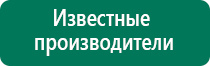 Известные производители